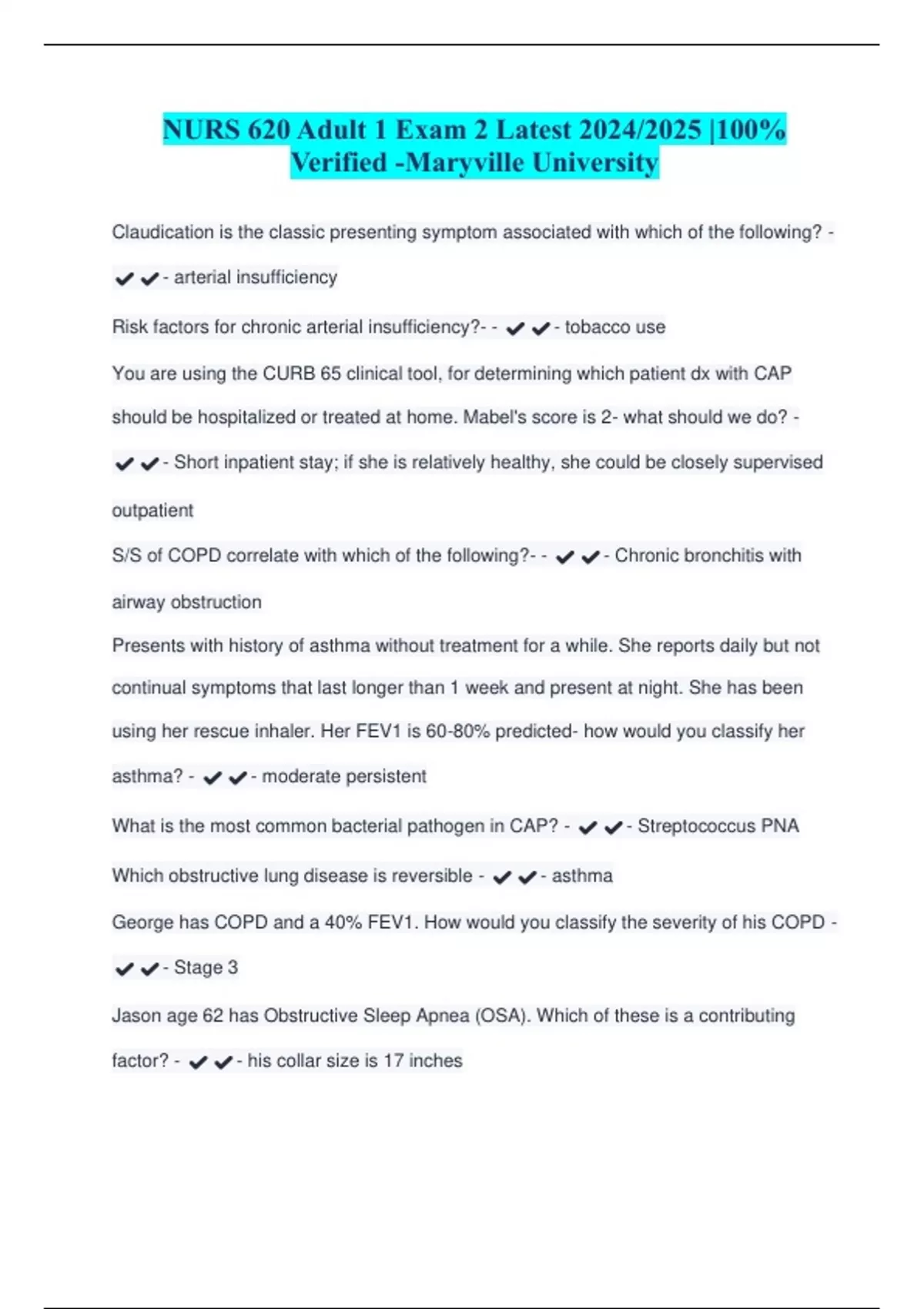 NURS 620 Adult 1 Exam 2 Latest 2024/2025 |100% Verified -Maryville University

Claudication is the classic presenting symptom associated with which of the following? - ✔✔- arterial insufficiency

Risk factors for chronic arterial insufficiency?- - ✔✔- tobacco use

You are using the CURB 65 clinical tool, for determining which patient dx with CAP should be hospitalized or treated at home. Mabel's score is 2- what should we do? - ✔✔- Short inpatient stay; if she is relatively healthy, she could be closely supervised outpatient

S/S of COPD correlate with which of the following?- - ✔✔- Chronic bronchitis with airway obstruction

Presents with history of asthma without treatment for a while. She reports daily but not continual symptoms that last longer than 1 week and present at night. She has been using her rescue inhaler. Her FEV1 is 60-80% predicted- how would you classify her asthma? - ✔✔- moderate persistent

What is the most common bacterial pathogen in CAP? - ✔✔- Streptococcus PNA

Which obstructive lung disease is reversible - ✔✔- asthma

George has COPD and a 40% FEV1. How would you classify the severity of his COPD - ✔✔- Stage 3

Jason age 62 has Obstructive Sleep Apnea (OSA). Which of these is a contributing factor? - ✔✔- his collar size is 17 inches